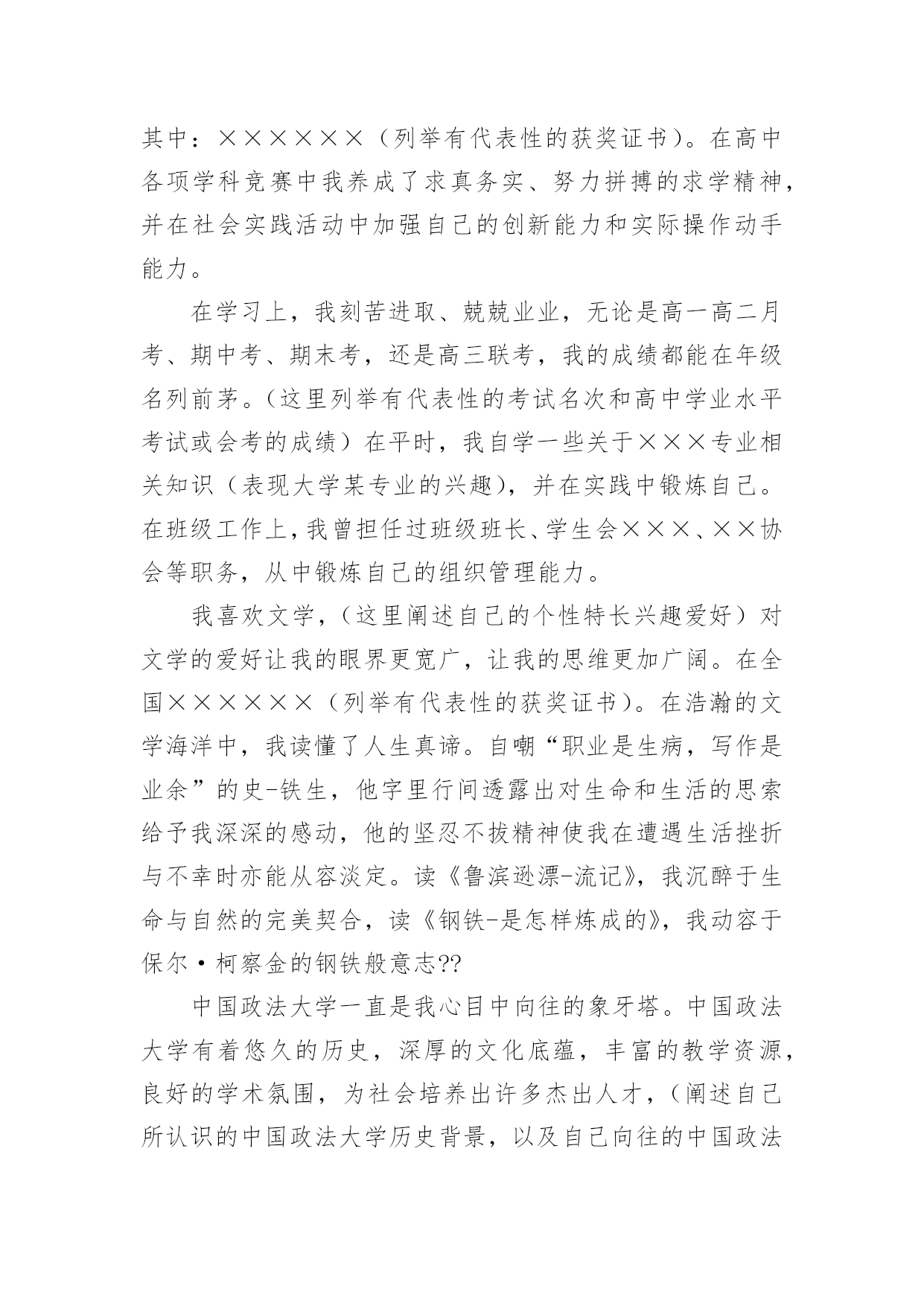 其中：××××××（列举有代表性的获奖证书）。在高中各项学科竞赛中我养成了求真务实、努力拼搏的求学精神，并在社会实践活动中加强自己的创新能力和实际操作动手能力。

在学习上，我刻苦进取、兢兢业业，无论是高一高二月考、期中考、期末考，还是高三联考，我的成绩都能在年级名列前茅。（这里列举有代表性的考试名次和高中学业水平考试或会考的成绩）在平时，我自学一些关于×××专业相关知识（表现大学某专业的兴趣），并在实践中锻炼自己。在班级工作上，我曾担任过班级班长、学生会×××、××协会等职务，从中锻炼自己的组织管理能力。

我喜欢文学，（这里阐述自己的个性特长兴趣爱好）对文学的爱好让我的眼界更宽广，让我的思维更加广阔。在全国××××××（列举有代表性的获奖证书）。在浩瀚的文学海洋中，我读懂了人生真谛。自嘲“职业是生病，写作是业余”的史-铁生，他字里行间透露出对生命和生活的思索给予我深深的感动，他的坚忍不拔精神使我在遭遇生活挫折与不幸时亦能从容淡定。读《鲁滨逊漂-流记》，我沉醉于生命与自然的完美契合，读《钢铁-是怎样炼成的》，我动容于保尔·柯察金的钢铁般意志??

中国政法大学一直是我心目中向往的象牙塔。中国政法大学有着悠久的历史，深厚的文化底蕴，丰富的教学资源，良好的学术氛围，为社会培养出许多杰出人才，（阐述自己所认识的中国政法大学历史背景，以及自己向往的中国政法